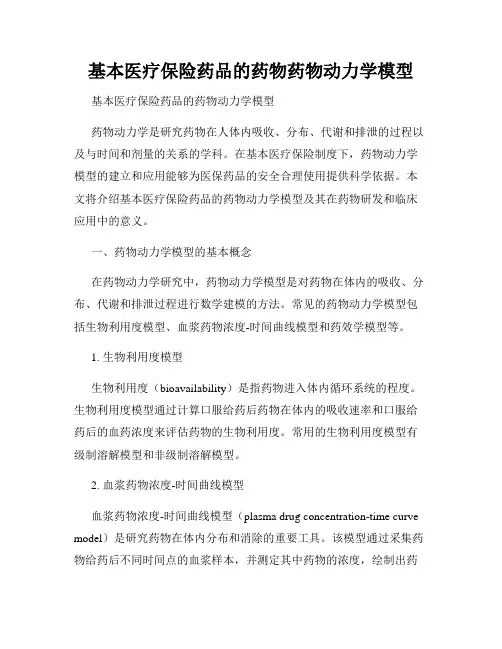 基本医疗保险药品的药物药物动力学模型

基本医疗保险药品的药物动力学模型

药物动力学是研究药物在人体内吸收、分布、代谢和排泄的过程以及与时间和剂量的关系的学科。在基本医疗保险制度下，药物动力学模型的建立和应用能够为医保药品的安全合理使用提供科学依据。本文将介绍基本医疗保险药品的药物动力学模型及其在药物研发和临床应用中的意义。

一、药物动力学模型的基本概念

在药物动力学研究中，药物动力学模型是对药物在体内的吸收、分布、代谢和排泄过程进行数学建模的方法。常见的药物动力学模型包括生物利用度模型、血浆药物浓度-时间曲线模型和药效学模型等。

1. 生物利用度模型

生物利用度（bioavailability）是指药物进入体内循环系统的程度。生物利用度模型通过计算口服给药后药物在体内的吸收速率和口服给药后的血药浓度来评估药物的生物利用度。常用的生物利用度模型有级制溶解模型和非级制溶解模型。

2. 血浆药物浓度-时间曲线模型

血浆药物浓度-时间曲线模型（plasma drug concentration-time curve model）是研究药物在体内分布和消除的重要工具。该模型通过采集药物给药后不同时间点的血浆样本，并测定其中药物的浓度，绘制出药